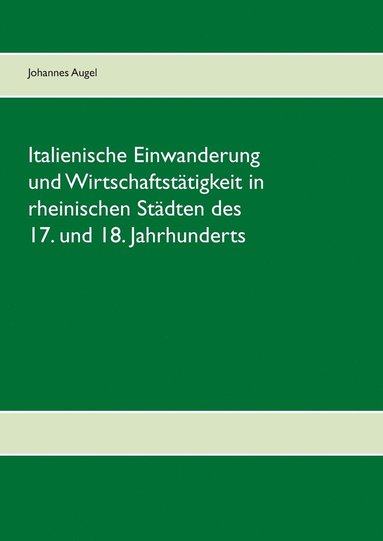 Johannes Augel

Italienische Einwanderung und Wirtschaftstätigkeit in rheinischen Städten des 17. und 18. Jahrhunderts